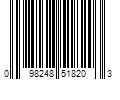 0 98248 51820 3